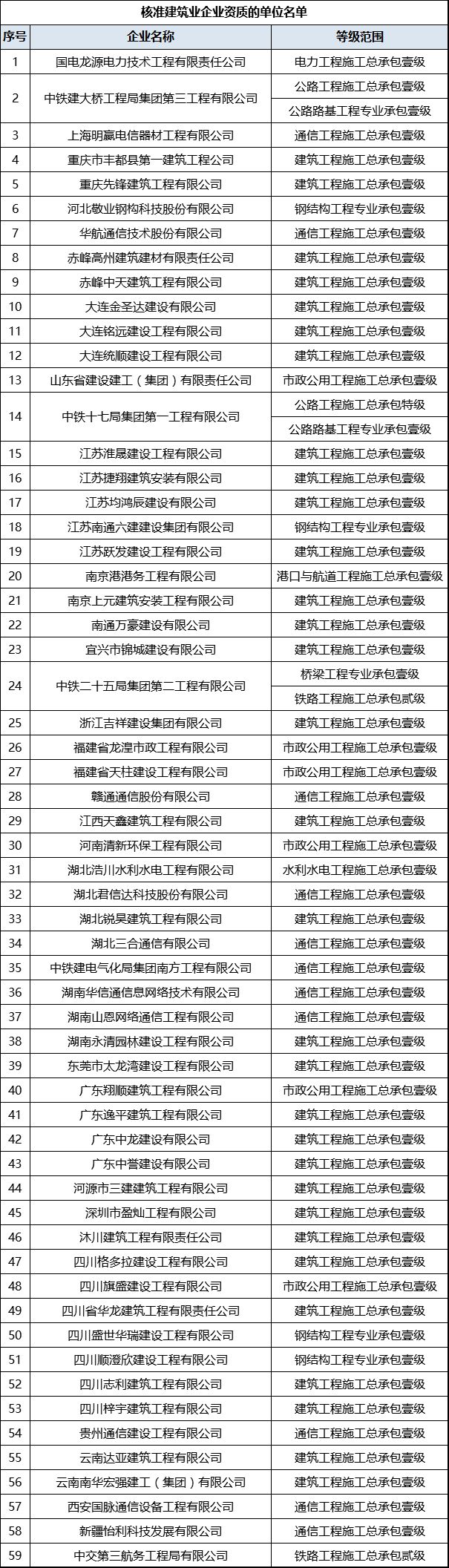 核准建筑业企业资质的单位名单

| 序号 | 企业名称 | 等级范围 |
|---|---|---|
| 1 | 国电龙源电力技术工程有限责任公司 | 电力工程施工总承包壹级 |
| 2 | 中铁建大桥工程局集团第三工程有限公司 | 公路工程施工总承包壹级 |
|  |  | 公路路基工程专业承包壹级 |
| 3 | 上海明赢电信器材工程有限公司 | 通信工程施工总承包壹级 |
| 4 | 重庆市丰都县第一建筑工程公司 | 建筑工程施工总承包壹级 |
| 5 | 重庆先锋建筑工程有限公司 | 建筑工程施工总承包壹级 |
| 6 | 河北敬业钢构科技股份有限公司 | 钢结构工程专业承包壹级 |
| 7 | 华航通信技术股份有限公司 | 通信工程施工总承包壹级 |
| 8 | 赤峰高州建筑建材有限责任公司 | 建筑工程施工总承包壹级 |
| 9 | 赤峰中天建筑工程有限公司 | 建筑工程施工总承包壹级 |
| 10 | 大连金圣达建设有限公司 | 建筑工程施工总承包壹级 |
| 11 | 大连铭远建设工程有限公司 | 建筑工程施工总承包壹级 |
| 12 | 大连统顺建设工程有限公司 | 建筑工程施工总承包壹级 |
| 13 | 山东省建设建工（集团）有限责任公司 | 市政公用工程施工总承包壹级 |
| 14 | 中铁十七局集团第一工程有限公司 | 公路工程施工总承包特级 |
|  |  | 公路路基工程专业承包壹级 |
| 15 | 江苏淮晟建设工程有限公司 | 建筑工程施工总承包壹级 |
| 16 | 江苏捷翔建筑安装有限公司 | 建筑工程施工总承包壹级 |
| 17 | 江苏均鸿辰建设有限公司 | 建筑工程施工总承包壹级 |
| 18 | 江苏南通六建建设集团有限公司 | 钢结构工程专业承包壹级 |
| 19 | 江苏跃发建设工程有限公司 | 建筑工程施工总承包壹级 |
| 20 | 南京港港务工程有限公司 | 港口与航道工程施工总承包壹级 |
| 21 | 南京上元建筑安装工程有限公司 | 建筑工程施工总承包壹级 |
| 22 | 南通万豪建设有限公司 | 建筑工程施工总承包壹级 |
| 23 | 宜兴市锦城建设有限公司 | 建筑工程施工总承包壹级 |
| 24 | 中铁二十五局集团第二工程有限公司 | 桥梁工程专业承包壹级 |
|  |  | 铁路工程施工总承包贰级 |
| 25 | 浙江吉祥建设集团有限公司 | 建筑工程施工总承包壹级 |
| 26 | 福建省龙湟市政工程有限公司 | 市政公用工程施工总承包壹级 |
| 27 | 福建省天柱建设工程有限公司 | 市政公用工程施工总承包壹级 |
| 28 | 赣通通信股份有限公司 | 通信工程施工总承包壹级 |
| 29 | 江西天鑫建筑工程有限公司 | 建筑工程施工总承包壹级 |
| 30 | 河南清新环保工程有限公司 | 市政公用工程施工总承包壹级 |
| 31 | 湖北浩川水利水电工程有限公司 | 水利水电工程施工总承包壹级 |
| 32 | 湖北君信达科技股份有限公司 | 通信工程施工总承包壹级 |
| 33 | 湖北锐昊建筑工程有限公司 | 建筑工程施工总承包壹级 |
| 34 | 湖北三合通信有限公司 | 通信工程施工总承包壹级 |
| 35 | 中铁建电气化局集团南方工程有限公司 | 通信工程施工总承包壹级 |
| 36 | 湖南华信通信息网络技术有限公司 | 通信工程施工总承包壹级 |
| 37 | 湖南山恩网络通信工程有限公司 | 通信工程施工总承包壹级 |
| 38 | 湖南永清园林建设工程有限公司 | 建筑工程施工总承包壹级 |
| 39 | 东莞市太龙湾建设工程有限公司 | 建筑工程施工总承包壹级 |
| 40 | 广东翔顺建筑工程有限公司 | 市政公用工程施工总承包壹级 |
| 41 | 广东逸平建筑工程有限公司 | 建筑工程施工总承包壹级 |
| 42 | 广东中龙建设有限公司 | 建筑工程施工总承包壹级 |
| 43 | 广东中誉建设有限公司 | 建筑工程施工总承包壹级 |
| 44 | 河源市三建建筑工程有限公司 | 建筑工程施工总承包壹级 |
| 45 | 深圳市盈灿工程有限公司 | 建筑工程施工总承包壹级 |
| 46 | 沐川建筑工程有限责任公司 | 建筑工程施工总承包壹级 |
| 47 | 四川格多拉建设工程有限公司 | 建筑工程施工总承包壹级 |
| 48 | 四川旗盛建设工程有限公司 | 市政公用工程施工总承包壹级 |
| 49 | 四川省华龙建筑工程有限责任公司 | 建筑工程施工总承包壹级 |
| 50 | 四川盛世华瑞建设工程有限公司 | 钢结构工程专业承包壹级 |
| 51 | 四川顺澄欣建设工程有限公司 | 钢结构工程专业承包壹级 |
| 52 | 四川志利建筑工程有限公司 | 建筑工程施工总承包壹级 |
| 53 | 四川梓宇建筑工程有限公司 | 建筑工程施工总承包壹级 |
| 54 | 贵州通信建设工程有限公司 | 通信工程施工总承包壹级 |
| 55 | 云南达亚建筑工程有限公司 | 建筑工程施工总承包壹级 |
| 56 | 云南南华宏强建工（集团）有限公司 | 建筑工程施工总承包壹级 |
| 57 | 西安国脉通信设备工程有限公司 | 通信工程施工总承包壹级 |
| 58 | 新疆怡利科技发展有限公司 | 通信工程施工总承包壹级 |
| 59 | 中交第三航务工程局有限公司 | 铁路工程施工总承包贰级 |